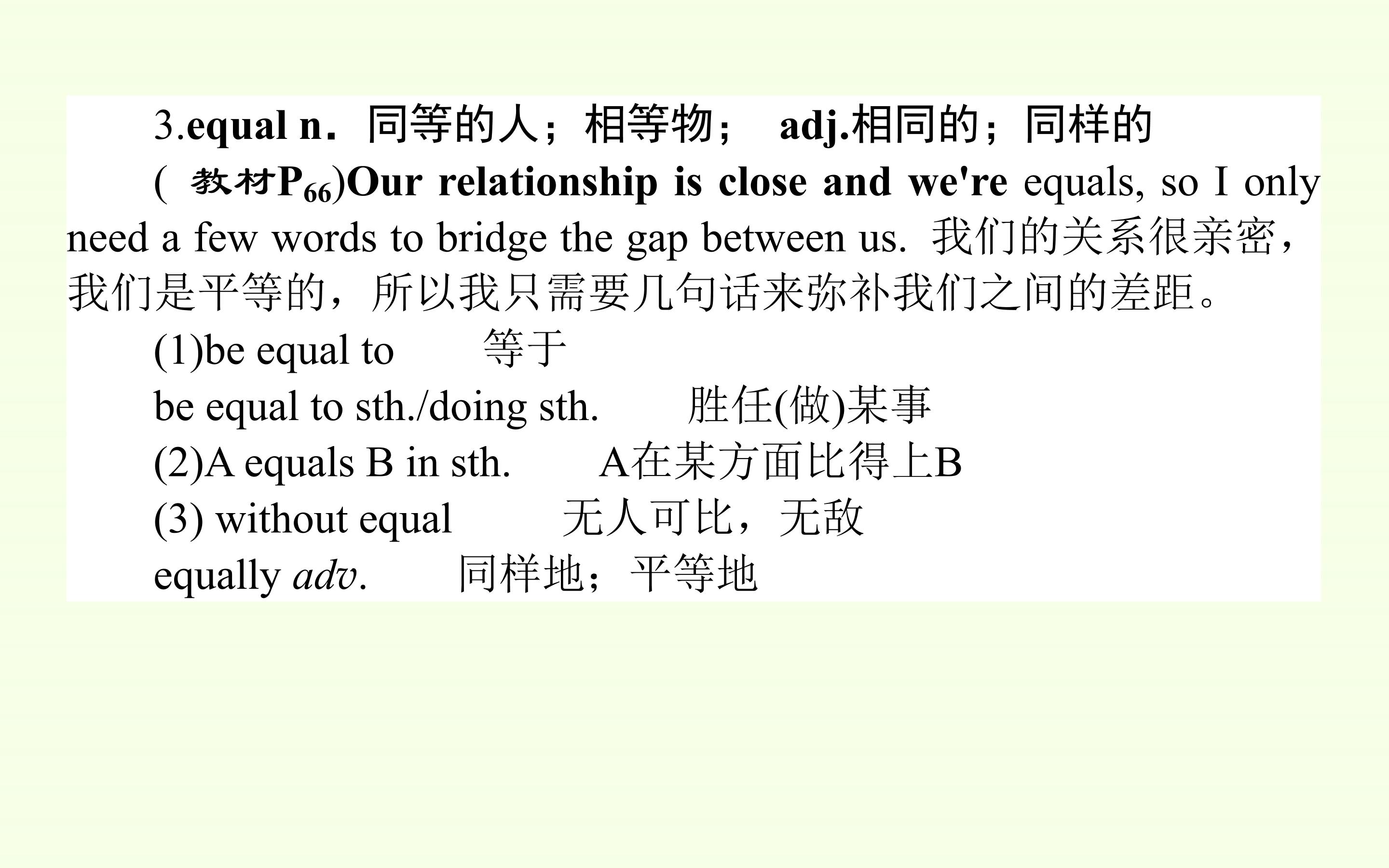 3.equal n．同等的人；相等物； adj.相同的；同样的

( 教材$P_{66}$)Our relationship is close and we're equals, so I only need a few words to bridge the gap between us. 我们的关系很亲密，我们是平等的，所以我只需要几句话来弥补我们之间的差距。

(1)be equal to 等于

be equal to sth./doing sth. 胜任(做)某事

(2)A equals B in sth. A在某方面比得上B

(3) without equal 无人可比，无敌

equally adv. 同样地；平等地